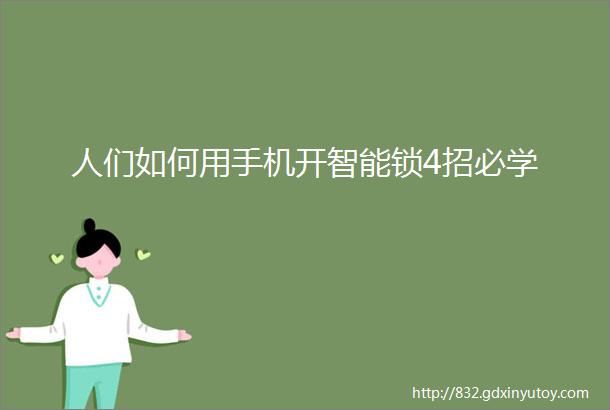 人们如何用手机开智能锁4招必学

http://832.gdxinyutoy.com